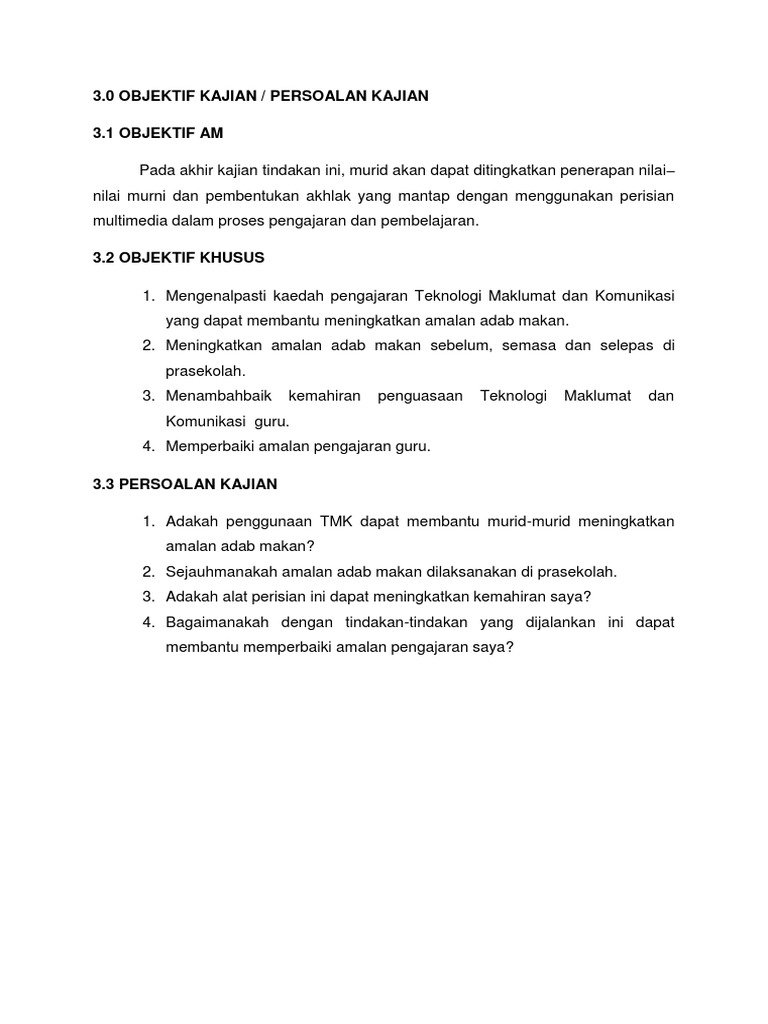 3.0 OBJEKTIF KAJIAN / PERSOALAN KAJIAN

3.1 OBJEKTIF AM

Pada akhir kajian tindakan ini, murid akan dapat ditingkatkan penerapan nilai–nilai murni dan pembentukan akhlak yang mantap dengan menggunakan perisian multimedia dalam proses pengajaran dan pembelajaran.

3.2 OBJEKTIF KHUSUS

1. Mengenalpasti kaedah pengajaran Teknologi Maklumat dan Komunikasi yang dapat membantu meningkatkan amalan adab makan.
2. Meningkatkan amalan adab makan sebelum, semasa dan selepas di prasekolah.
3. Menambahbaik kemahiran penguasaan Teknologi Maklumat dan Komunikasi guru.
4. Memperbaiki amalan pengajaran guru.

3.3 PERSOALAN KAJIAN

1. Adakah penggunaan TMK dapat membantu murid-murid meningkatkan amalan adab makan?
2. Sejauhmanakah amalan adab makan dilaksanakan di prasekolah.
3. Adakah alat perisian ini dapat meningkatkan kemahiran saya?
4. Bagaimanakah dengan tindakan-tindakan yang dijalankan ini dapat membantu memperbaiki amalan pengajaran saya?